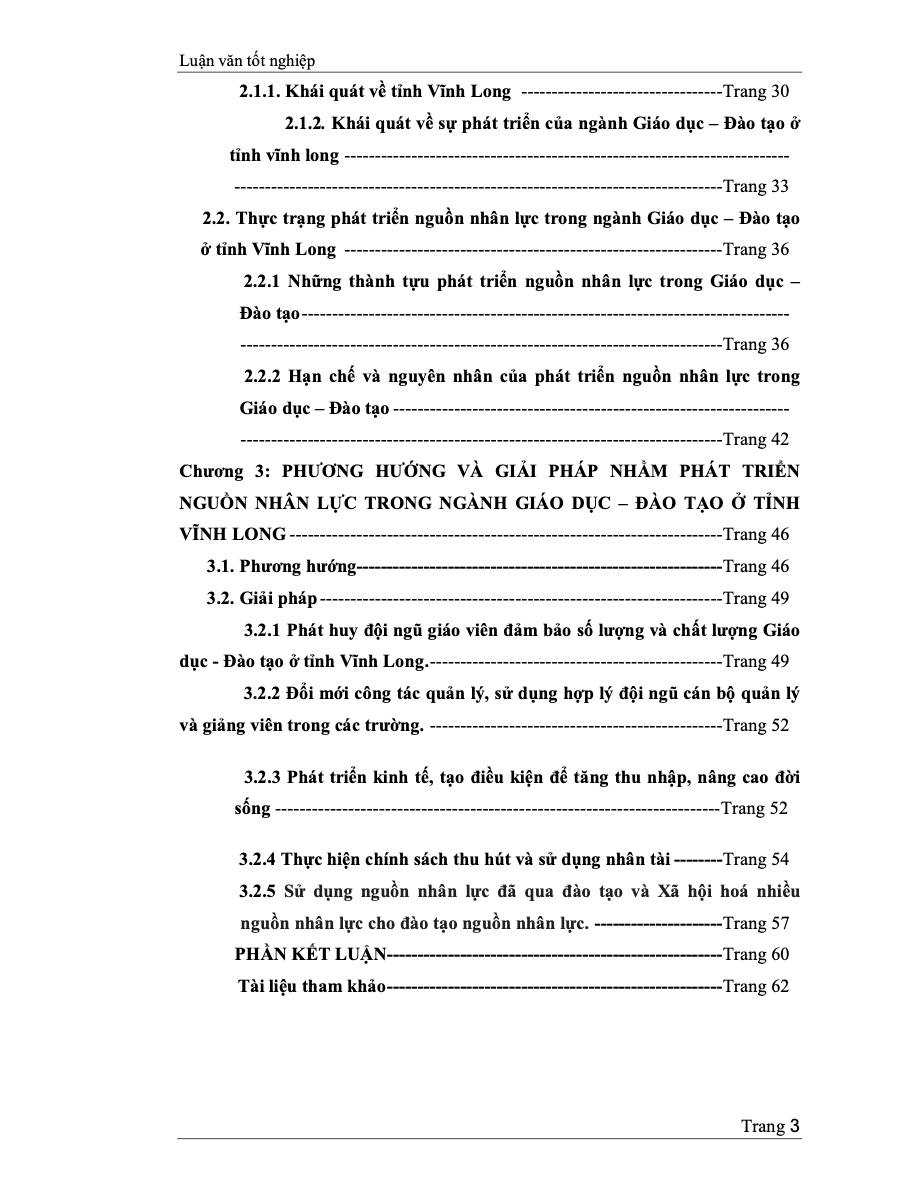 Luận văn tốt nghiệp

2.1.1. Khái quát về tỉnh Vĩnh Long Trang 30

2.1.2. Khái quát về sự phát triển của ngành Giáo dục – Đào tạo ở tỉnh vĩnh long Trang 33

2.2. Thực trạng phát triển nguồn nhân lực trong ngành Giáo dục – Đào tạo ở tỉnh Vĩnh Long Trang 36

2.2.1 Những thành tựu phát triển nguồn nhân lực trong Giáo dục – Đào tạo Trang 36

2.2.2 Hạn chế và nguyên nhân của phát triển nguồn nhân lực trong Giáo dục – Đào tạo Trang 42

Chương 3: PHƯƠNG HƯỚNG VÀ GIẢI PHÁP NHẰM PHÁT TRIỂN NGUỒN NHÂN LỰC TRONG NGÀNH GIÁO DỤC – ĐÀO TẠO Ở TỈNH VĨNH LONG Trang 46

3.1. Phương hướng Trang 46

3.2. Giải pháp Trang 49

3.2.1 Phát huy đội ngũ giáo viên đảm bảo số lượng và chất lượng Giáo dục - Đào tạo ở tỉnh Vĩnh Long. Trang 49

3.2.2 Đổi mới công tác quản lý, sử dụng hợp lý đội ngũ cán bộ quản lý và giảng viên trong các trường. Trang 52

3.2.3 Phát triển kinh tế, tạo điều kiện để tăng thu nhập, nâng cao đời sống Trang 52

3.2.4 Thực hiện chính sách thu hút và sử dụng nhân tài Trang 54

3.2.5 Sử dụng nguồn nhân lực đã qua đào tạo và Xã hội hoá nhiều nguồn nhân lực cho đào tạo nguồn nhân lực. Trang 57

PHẦN KẾT LUẬN Trang 60

Tài liệu tham khảo Trang 62

Trang 3